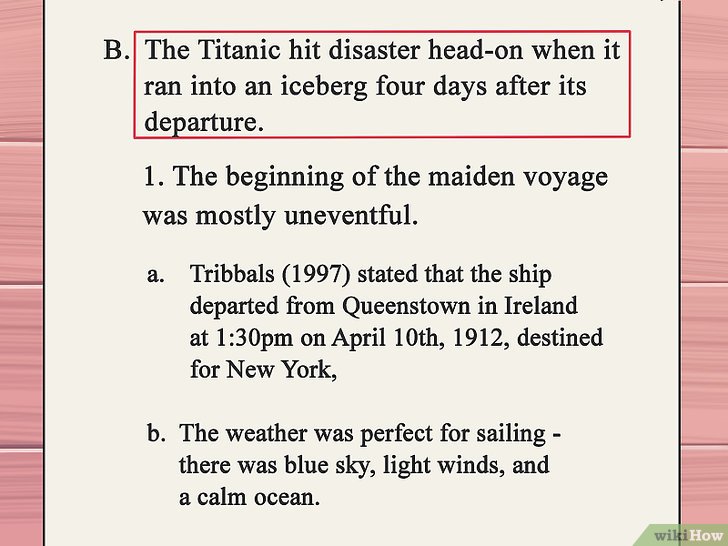 B. The Titanic hit disaster head-on when it ran into an iceberg four days after its departure.

1. The beginning of the maiden voyage was mostly uneventful.

a. Tribbals (1997) stated that the ship departed from Queenstown in Ireland at 1:30pm on April 10th, 1912, destined for New York,

b. The weather was perfect for sailing - there was blue sky, light winds, and a calm ocean.

wikiHow